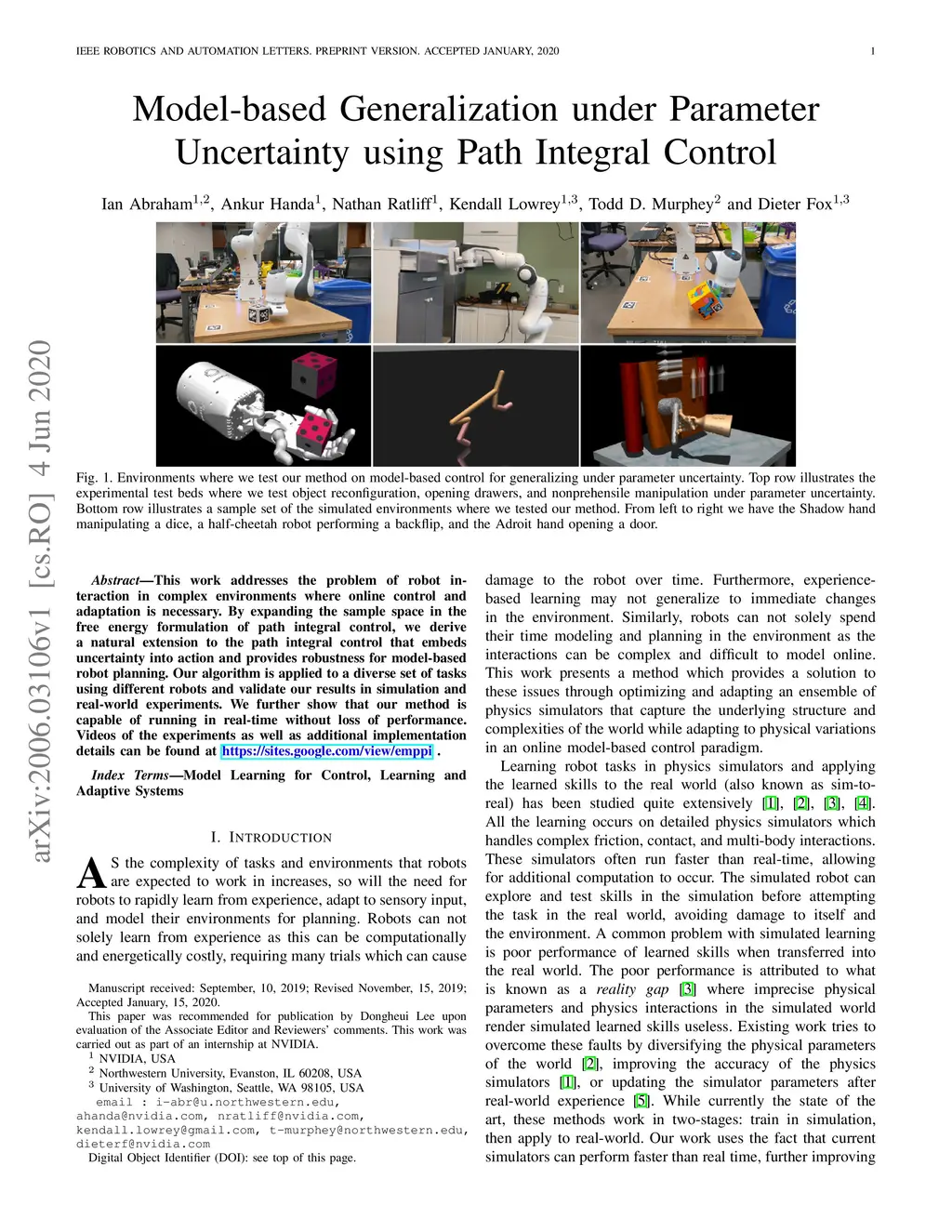 IEEE ROBOTICS AND AUTOMATION LETTERS. PREPRINT VERSION. ACCEPTED JANUARY, 2020 1

Model-based Generalization under Parameter Uncertainty using Path Integral Control

Ian Abraham$^{1,2}$, Ankur Handa$^{1}$, Nathan Ratliff$^{1}$, Kendall Lowrey$^{1,3}$, Todd D. Murphey$^{2}$ and Dieter Fox$^{1,3}$

arXiv:2006.03106v1 [cs.RO] 4 Jun 2020

Fig. 1. Environments where we test our method on model-based control for generalizing under parameter uncertainty. Top row illustrates the experimental test beds where we test object reconfiguration, opening drawers, and nonprehensile manipulation under parameter uncertainty. Bottom row illustrates a sample set of the simulated environments where we tested our method. From left to right we have the Shadow hand manipulating a dice, a half-cheetah robot performing a backflip, and the Adroit hand opening a door.

Abstract—This work addresses the problem of robot interaction in complex environments where online control and adaptation is necessary. By expanding the sample space in the free energy formulation of path integral control, we derive a natural extension to the path integral control that embeds uncertainty into action and provides robustness for model-based robot planning. Our algorithm is applied to a diverse set of tasks using different robots and validate our results in simulation and real-world experiments. We further show that our method is capable of running in real-time without loss of performance. Videos of the experiments as well as additional implementation details can be found at https://sites.google.com/view/emppi .

Index Terms—Model Learning for Control, Learning and Adaptive Systems

I. INTRODUCTION

AS the complexity of tasks and environments that robots are expected to work in increases, so will the need for robots to rapidly learn from experience, adapt to sensory input, and model their environments for planning. Robots can not solely learn from experience as this can be computationally and energetically costly, requiring many trials which can cause

Manuscript received: September, 10, 2019; Revised November, 15, 2019; Accepted January, 15, 2020.

This paper was recommended for publication by Dongheui Lee upon evaluation of the Associate Editor and Reviewers' comments. This work was carried out as part of an internship at NVIDIA.

$^{1}$ NVIDIA, USA
$^{2}$ Northwestern University, Evanston, IL 60208, USA
$^{3}$ University of Washington, Seattle, WA 98105, USA
email : i-abr@u.northwestern.edu, ahanda@nvidia.com, nratliff@nvidia.com, kendall.lowrey@gmail.com, t-murphey@northwestern.edu, dieterf@nvidia.com

Digital Object Identifier (DOI): see top of this page.

damage to the robot over time. Furthermore, experience-based learning may not generalize to immediate changes in the environment. Similarly, robots can not solely spend their time modeling and planning in the environment as the interactions can be complex and difficult to model online. This work presents a method which provides a solution to these issues through optimizing and adapting an ensemble of physics simulators that capture the underlying structure and complexities of the world while adapting to physical variations in an online model-based control paradigm.

Learning robot tasks in physics simulators and applying the learned skills to the real world (also known as sim-to-real) has been studied quite extensively [1], [2], [3], [4]. All the learning occurs on detailed physics simulators which handles complex friction, contact, and multi-body interactions. These simulators often run faster than real-time, allowing for additional computation to occur. The simulated robot can explore and test skills in the simulation before attempting the task in the real world, avoiding damage to itself and the environment. A common problem with simulated learning is poor performance of learned skills when transferred into the real world. The poor performance is attributed to what is known as a reality gap [3] where imprecise physical parameters and physics interactions in the simulated world render simulated learned skills useless. Existing work tries to overcome these faults by diversifying the physical parameters of the world [2], improving the accuracy of the physics simulators [1], or updating the simulator parameters after real-world experience [5]. While currently the state of the art, these methods work in two-stages: train in simulation, then apply to real-world. Our work uses the fact that current simulators can perform faster than real time, further improving